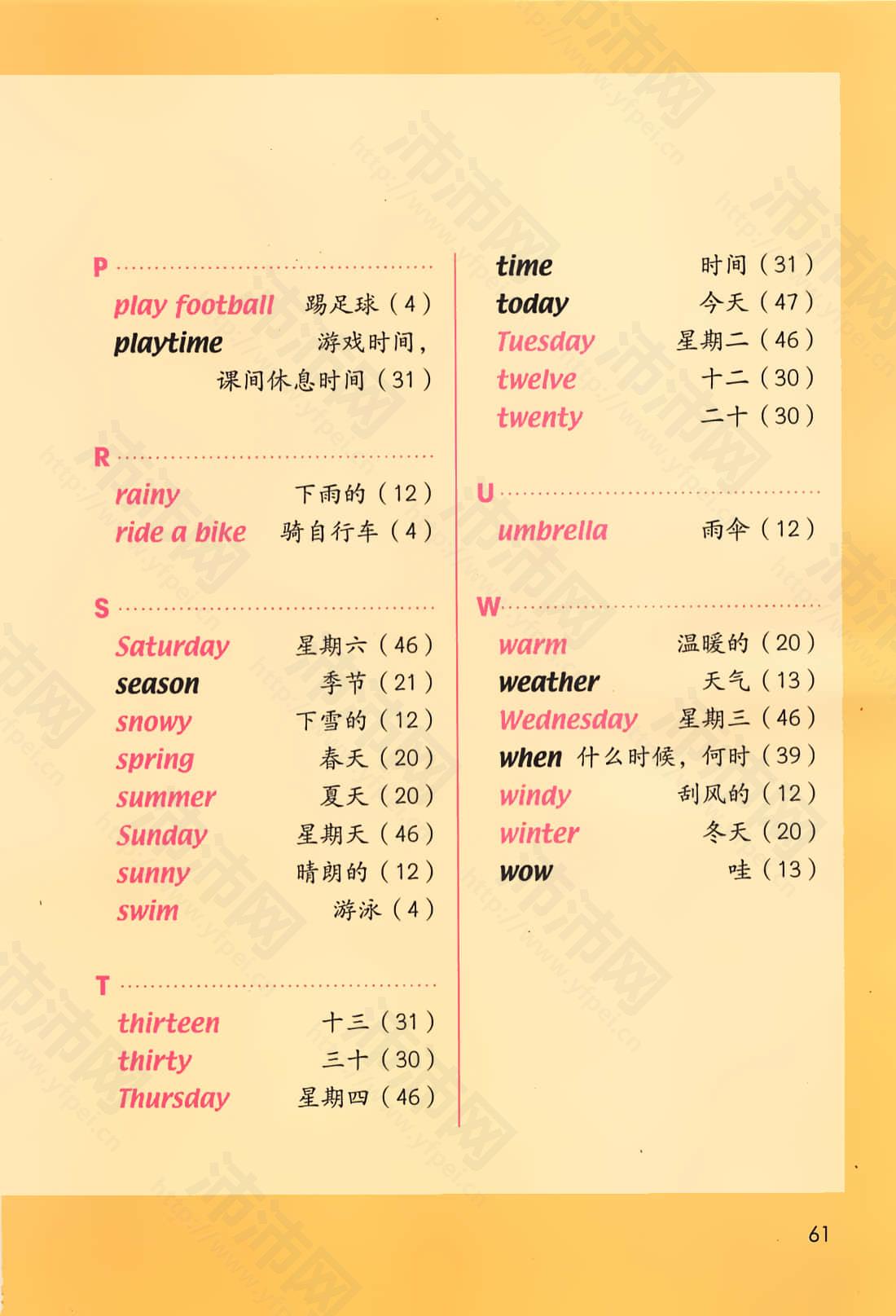 P

play football 踢足球（4）
playtime 游戏时间，课间休息时间（31）

R

rainy 下雨的（12）
ride a bike 骑自行车（4）

S

Saturday 星期六（46）
season 季节（21）
snowy 下雪的（12）
spring 春天（20）
summer 夏天（20）
Sunday 星期天（46）
sunny 晴朗的（12）
swim 游泳（4）

T

thirteen 十三（31）
thirty 三十（30）
Thursday 星期四（46）
time 时间（31）
today 今天（47）
Tuesday 星期二（46）
twelve 十二（30）
twenty 二十（30）

U

umbrella 雨伞（12）

W

warm 温暖的（20）
weather 天气（13）
Wednesday 星期三（46）
when 什么时候，何时（39）
windy 刮风的（12）
winter 冬天（20）
wow 哇（13）

61